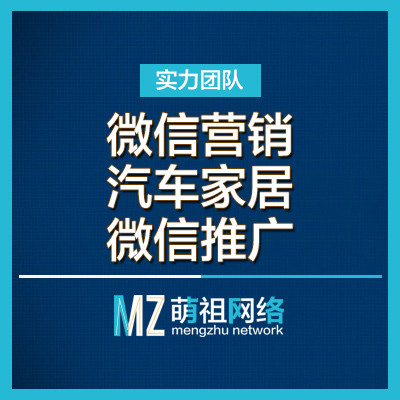 实力团队

微信营销
汽车家居
微信推广

MZ 萌祖网络
mengzhu network